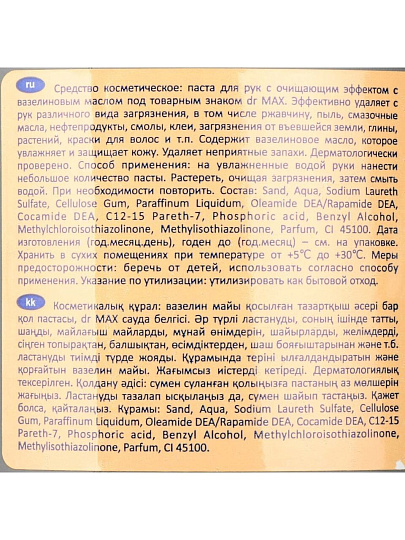 ru Средство косметическое: паста для рук с очищающим эффектом с вазелиновым маслом под товарным знаком dr MAX. Эффективно удаляет с рук различного вида загрязнения, в том числе ржавчину, пыль, смазочные масла, нефтепродукты, смолы, клеи, загрязнения от въевшейся земли, глины, растений, краски для волос и т.п. Содержит вазелиновое масло, которое увлажняет и защищает кожу. Удаляет неприятные запахи. Дерматологически проверено. Способ применения: на увлажненные водой руки нанести небольшое количество пасты. Растереть, очищая загрязнения, затем смыть водой. При необходимости повторить. Состав: Sand, Aqua, Sodium Laureth Sulfate, Cellulose Gum, Paraffinum Liquidum, Oleamide DEA/Rapamide DEA, Cocamide DEA, C12-15 Pareth-7, Phosphoric acid, Benzyl Alcohol, Methylchloroisothiazolinone, Methylisothiazolinone, Parfum, CI 45100. Дата изготовления (год.месяц.день), годен до (год.месяц) – см. на упаковке. Хранить в сухих помещениях при температуре от +5°C до +30°C. Меры предосторожности: беречь от детей, использовать согласно способу применения. Указание по утилизации: утилизировать как бытовой отход.

kk Косметикалық құрал: вазелин майы қосылған тазартқыш әсері бар қол пастасы, dr MAX сауда белгісі. Әр түрлі ластануды, соның ішінде татты, шаңды, майлағыш майларды, мұнай өнімдерін, шайырларды, желімдерді, сіңген топырақтан, балшықтан, өсімдіктерден, шаш бояғыштарынан және т.б. ластануды тиімді түрде жояды. Құрамында теріні ылғалдандыратын және қорғайтын вазелин майы. Жағымсыз иістерді кетіреді. Дерматологиялық тексерілген. Қолдану әдісі: сумен суланған қолыңызға пастаның аз мөлшерін жағыңыз. Ластануды тазалап ысқылаңыз да, сумен шайып тастаңыз. Қажет болса, қайталаңыз. Құрамы: Sand, Aqua, Sodium Laureth Sulfate, Cellulose Gum, Paraffinum Liquidum, Oleamide DEA/Rapamide DEA, Cocamide DEA, C12-15 Pareth-7, Phosphoric acid, Benzyl Alcohol, Methylchloroisothiazolinone, Methylisothiazolinone, Parfum, CI 45100.